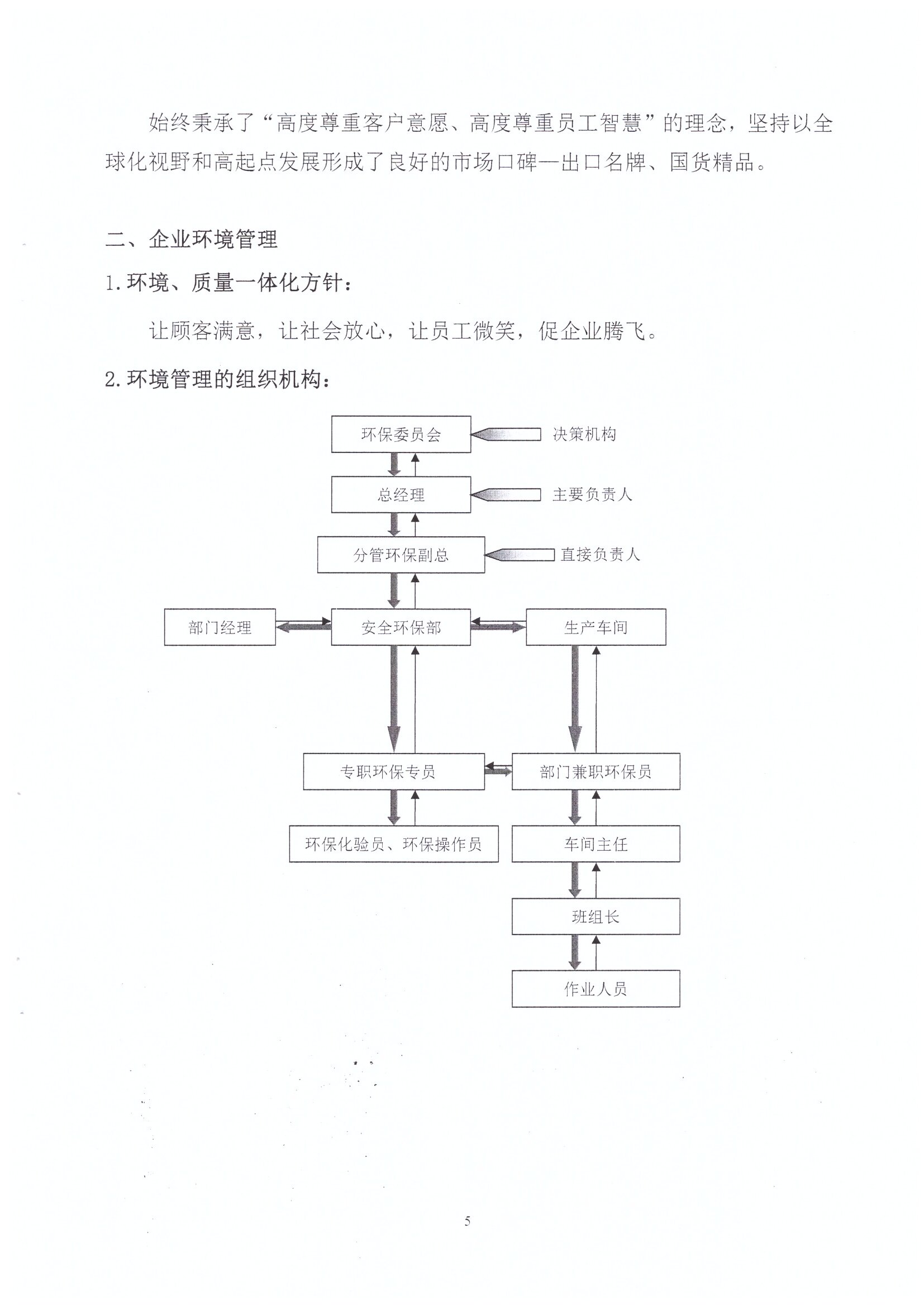 始终秉承了“高度尊重客户意愿、高度尊重员工智慧”的理念，坚持以全球化视野和高起点发展形成了良好的市场口碑—出口名牌、国货精品。

二、企业环境管理

1.环境、质量一体化方针：

让顾客满意，让社会放心，让员工微笑，促企业腾飞。

2.环境管理的组织机构：

环保委员会
决策机构
总经理
主要负责人
分管环保副总
直接负责人
部门经理
安全环保部
生产车间
专职环保专员
部门兼职环保员
环保化验员、环保操作员
车间主任
班组长
作业人员

5